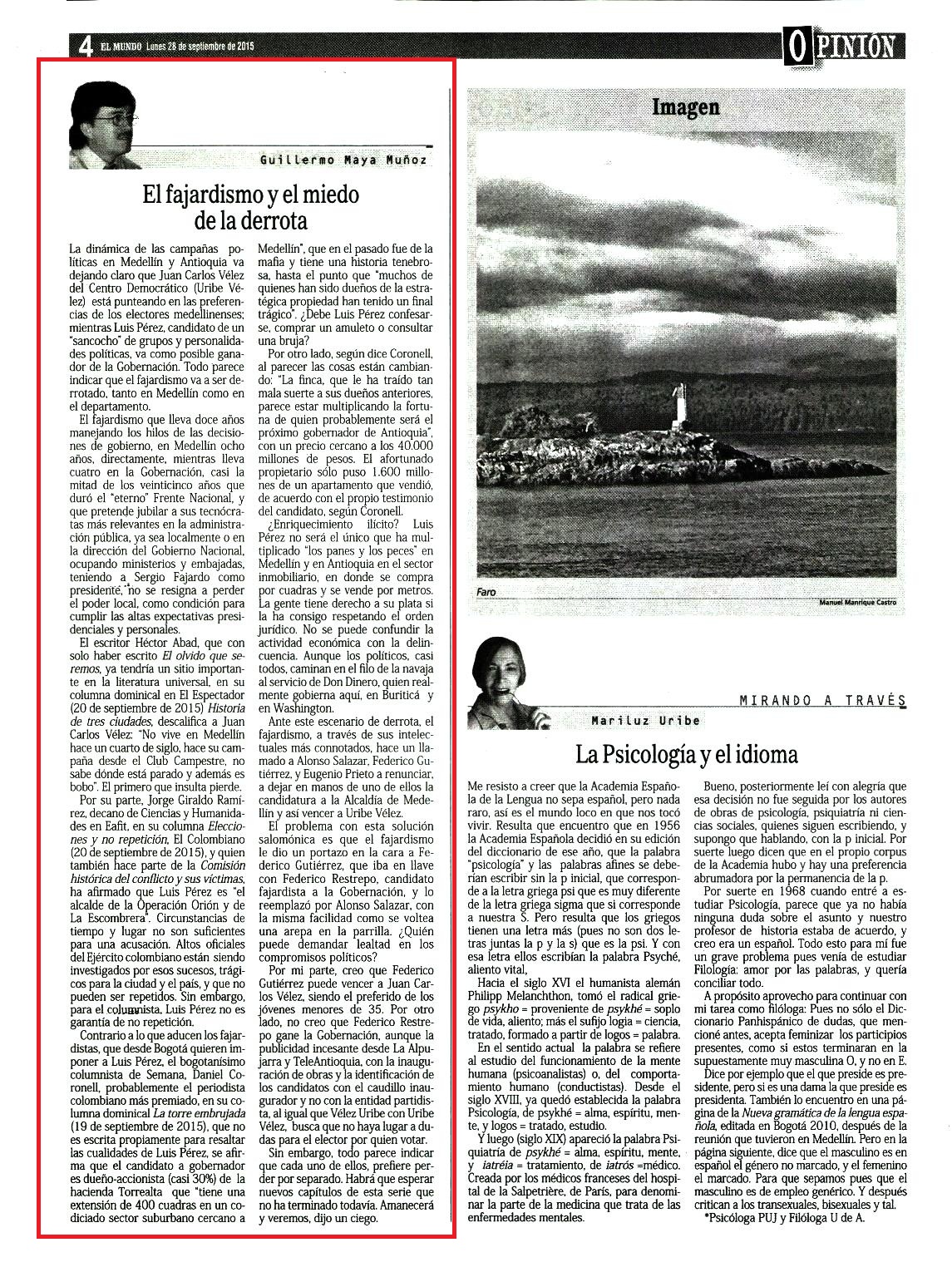 4 EL MUNDO Lunes 28 de septiembre de 2015

OPINIÓN

Guillermo Maya Muñoz

El fajardismo y el miedo de la derrota

La dinámica de las campañas políticas en Medellín y Antioquia va dejando claro que Juan Carlos Vélez del Centro Democrático (Uribe Vélez) está punteando en las preferencias de los electores medellinenses; mientras Luis Pérez, candidato de un "sancocho" de grupos y personalidades políticas, va como posible ganador de la Gobernación. Todo parece indicar que el fajardismo va a ser derrotado, tanto en Medellín como en el departamento.

El fajardismo que lleva doce años manejando los hilos de las decisiones de gobierno, en Medellín ocho años, directamente, mientras lleva cuatro en la Gobernación, casi la mitad de los veinticinco años que duró el "eterno" Frente Nacional, y que pretende jubilar a sus tecnócratas más relevantes en la administración pública, ya sea localmente o en la dirección del Gobierno Nacional, ocupando ministerios y embajadas, teniendo a Sergio Fajardo como presidente, no se resigna a perder el poder local, como condición para cumplir las altas expectativas presidenciales y personales.

El escritor Héctor Abad, que con solo haber escrito El olvido que seremos, ya tendría un sitio importante en la literatura universal, en su columna dominical en El Espectador (20 de septiembre de 2015) Historia de tres ciudades, descalifica a Juan Carlos Vélez: "No vive en Medellín hace un cuarto de siglo, hace su campaña desde el Club Campestre, no sabe dónde está parado y además es bobo". El primero que insulta pierde.

Por su parte, Jorge Giraldo Ramírez, decano de Ciencias y Humanidades en Eafit, en su columna Elecciones y no repetición, El Colombiano (20 de septiembre de 2015), y quien también hace parte de la Comisión histórica del conflicto y sus víctimas, ha afirmado que Luis Pérez es "el alcalde de la Operación Orión y de La Escombrera". Circunstancias de tiempo y lugar no son suficientes para una acusación. Altos oficiales del Ejército colombiano están siendo investigados por esos sucesos, trágicos para la ciudad y el país, y que no pueden ser repetidos. Sin embargo, para el columnista, Luis Pérez no es garantía de no repetición.

Contrario a lo que aducen los fajardistas, que desde Bogotá quieren imponer a Luis Pérez, el bogotanísimo columnista de Semana, Daniel Coronell, probablemente el periodista colombiano más premiado, en su columna dominical La torre embrujada (19 de septiembre de 2015), que no es escrita propiamente para resaltar las cualidades de Luis Pérez, se afirma que el candidato a gobernador es dueño-accionista (casi 30%) de la hacienda Torrealta que "tiene una extensión de 400 cuadras en un codiciado sector suburbano cercano a Medellín", que en el pasado fue de la mafia y tiene una historia tenebrosa, hasta el punto que "muchos de quienes han sido dueños de la estratégica propiedad han tenido un final trágico". ¿Debe Luis Pérez confesarse, comprar un amuleto o consultar una bruja?

Por otro lado, según dice Coronell, al parecer las cosas están cambiando: "La finca, que le ha traído tan mala suerte a sus dueños anteriores, parece estar multiplicando la fortuna de quien probablemente será el próximo gobernador de Antioquia", con un precio cercano a los 40.000 millones de pesos. El afortunado propietario sólo puso 1.600 millones de un apartamento que vendió, de acuerdo con el propio testimonio del candidato, según Coronell.

¿Enriquecimiento ilícito? Luis Pérez no será el único que ha multiplicado "los panes y los peces" en Medellín y en Antioquia en el sector inmobiliario, en donde se compra por cuadras y se vende por metros. La gente tiene derecho a su plata si la ha consigo respetando el orden jurídico. No se puede confundir la actividad económica con la delincuencia. Aunque los políticos, casi todos, caminan en el filo de la navaja al servicio de Don Dinero, quien realmente gobierna aquí, en Buriticá y en Washington.

Ante este escenario de derrota, el fajardismo, a través de sus intelectuales más connotados, hace un llamado a Alonso Salazar, Federico Gutiérrez, y Eugenio Prieto a renunciar, a dejar en manos de uno de ellos la candidatura a la Alcaldía de Medellín y así vencer a Uribe Vélez.

El problema con esta solución salomónica es que el fajardismo le dio un portazo en la cara a Federico Gutiérrez, que iba en llave con Federico Restrepo, candidato fajardista a la Gobernación, y lo reemplazó por Alonso Salazar, con la misma facilidad como se voltea una arepa en la parrilla. ¿Quién puede demandar lealtad en los compromisos políticos?

Por mi parte, creo que Federico Gutiérrez puede vencer a Juan Carlos Vélez, siendo el preferido de los jóvenes menores de 35. Por otro lado, no creo que Federico Restrepo gane la Gobernación, aunque la publicidad incesante desde La Alpujarra y TeleAntioquia, con la inauguración de obras y la identificación de los candidatos con el caudillo inaugurador y no con la entidad partidista, al igual que Vélez Uribe con Uribe Vélez, busca que no haya lugar a dudas para el elector por quien votar.

Sin embargo, todo parece indicar que cada uno de ellos, prefiere perder por separado. Habrá que esperar nuevos capítulos de esta serie que no ha terminado todavía. Amanecerá y veremos, dijo un ciego.

Imagen

Faro

Manuel Manrique Castro

MIRANDO A TRAVÉS

Mariluz Uribe

La Psicología y el idioma

Me resisto a creer que la Academia Española de la Lengua no sepa español, pero nada raro, así es el mundo loco en que nos tocó vivir. Resulta que encuentro que en 1956 la Academia Española decidió en su edición del diccionario de ese año, que la palabra "psicología" y las palabras afines se deberían escribir sin la p inicial, que corresponde a la letra griega psi que es muy diferente de la letra griega sigma que si corresponde a nuestra S. Pero resulta que los griegos tienen una letra más (pues no son dos letras juntas la p y la s) que es la psi. Y con esa letra ellos escribían la palabra Psyché, aliento vital,

Hacia el siglo XVI el humanista alemán Philipp Melanchthon, tomó el radical griego psykho = proveniente de psykhé = soplo de vida, aliento; más el sufijo logia = ciencia, tratado, formado a partir de logos = palabra.

En el sentido actual la palabra se refiere al estudio del funcionamiento de la mente humana (psicoanalistas) o, del comportamiento humano (conductistas). Desde el siglo XVIII, ya quedó establecida la palabra Psicología, de psykhé = alma, espíritu, mente, y logos = tratado, estudio.

Y luego (siglo XIX) apareció la palabra Psiquiatría de psykhé = alma, espíritu, mente, y iatréia = tratamiento, de iatrós =médico. Creada por los médicos franceses del hospital de la Salpetrière, de París, para denominar la parte de la medicina que trata de las enfermedades mentales.

Bueno, posteriormente leí con alegría que esa decisión no fue seguida por los autores de obras de psicología, psiquiatría ni ciencias sociales, quienes siguen escribiendo, y supongo que hablando, con la p inicial. Por suerte luego dicen que en el propio corpus de la Academia hubo y hay una preferencia abrumadora por la permanencia de la p.

Por suerte en 1968 cuando entré a estudiar Psicología, parece que ya no había ninguna duda sobre el asunto y nuestro profesor de historia estaba de acuerdo, y creo era un español. Todo esto para mí fue un grave problema pues venía de estudiar Filología: amor por las palabras, y quería conciliar todo.

A propósito aprovecho para continuar con mi tarea como filóloga: Pues no sólo el Diccionario Panhispánico de dudas, que mencioné antes, acepta feminizar los participios presentes, como si estos terminaran en la supuestamente muy masculina O, y no en E.

Dice por ejemplo que el que preside es presidente, pero si es una dama la que preside es presidenta. También lo encuentro en una página de la Nueva gramática de la lengua española, editada en Bogotá 2010, después de la reunión que tuvieron en Medellín. Pero en la página siguiente, dice que el masculino es en español el género no marcado, y el femenino el marcado. Para que sepamos pues que el masculino es de empleo genérico. Y después critican a los transexuales, bisexuales y tal.

*Psicóloga PUJ y Filóloga U de A.